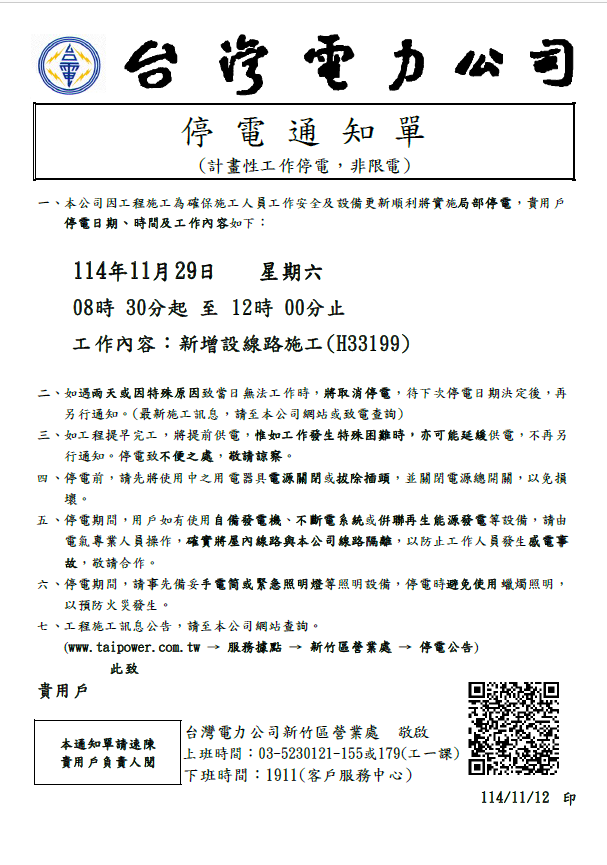 台灣電力公司

停電通知單
(計畫性工作停電，非限電)

一、本公司因工程施工為確保施工人員工作安全及設備更新順利將實施局部停電，貴用戶停電日期、時間及工作內容如下：

114年11月29日　　星期六
08時 30分起 至 12時 00分止
工作內容：新增設線路施工(H33199)

二、如遇雨天或因特殊原因致當日無法工作時，將取消停電，待下次停電日期決定後，再另行通知。(最新施工訊息，請至本公司網站或致電查詢)
三、如工程提早完工，將提前供電，惟如工作發生特殊困難時，亦可能延緩供電，不再另行通知。停電致不便之處，敬請諒察。
四、停電前，請先將使用中之用電器具電源關閉或拔除插頭，並關閉電源總開關，以免損壞。
五、停電期間，用戶如有使用自備發電機、不斷電系統或併聯再生能源發電等設備，請由電氣專業人員操作，確實將屋內線路與本公司線路隔離，以防止工作人員發生感電事故，敬請合作。
六、停電期間，請事先備妥手電筒或緊急照明燈等照明設備，停電時避免使用蠟燭照明，以預防火災發生。
七、工程施工訊息公告，請至本公司網站查詢。
(www.taipower.com.tw → 服務據點 → 新竹區營業處 → 停電公告)
此致
貴用戶

本通知單請速陳貴用戶負責人閱

台灣電力公司新竹區營業處　敬啟
上班時間：03-5230121-155或179(工一課)
下班時間：1911(客戶服務中心)

114/11/12 印